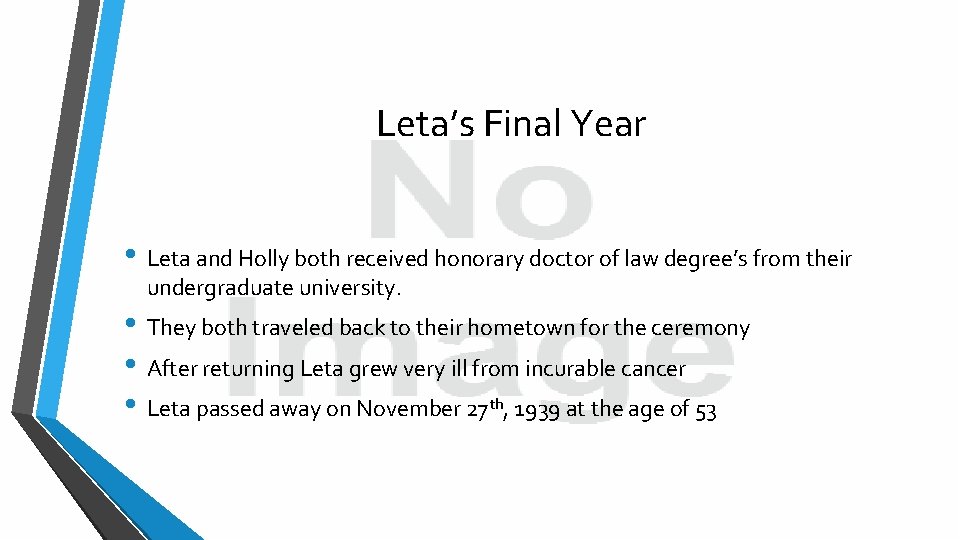 Leta's Final Year

• Leta and Holly both received honorary doctor of law degree's from their undergraduate university.
• They both traveled back to their hometown for the ceremony
• After returning Leta grew very ill from incurable cancer
• Leta passed away on November 27th, 1939 at the age of 53

No Image